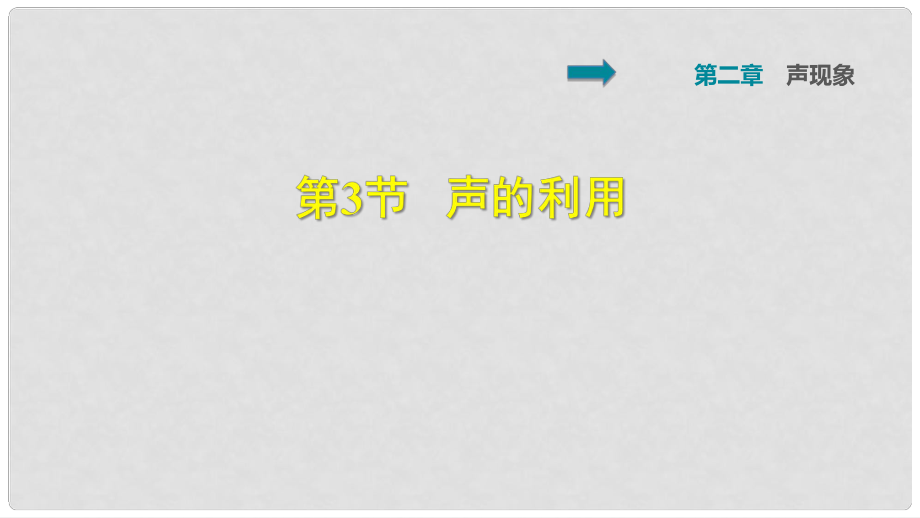 第二章　声现象

第3节　声的利用